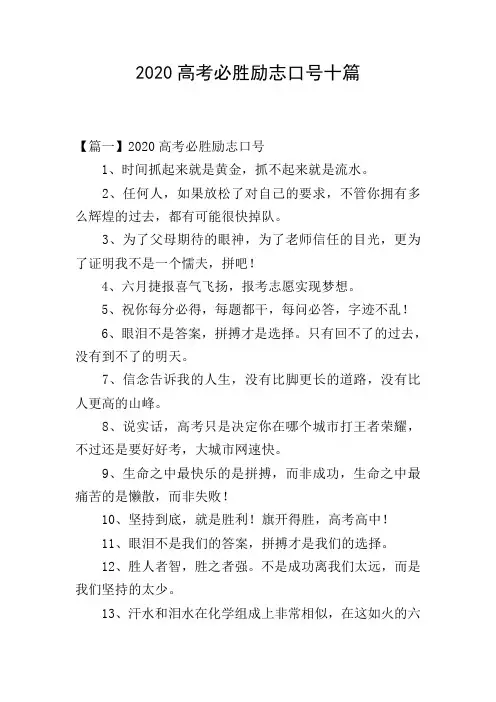 2020 高考必胜励志口号十篇

【篇一】2020 高考必胜励志口号

1、时间抓起来就是黄金，抓不起来就是流水。

2、任何人，如果放松了对自己的要求，不管你拥有多么辉煌的过去，都有可能很快掉队。

3、为了父母期待的眼神，为了老师信任的目光，更为了证明我不是一个懦夫，拼吧！

4、六月捷报喜气飞扬，报考志愿实现梦想。

5、祝你每分必得，每题都干，每问必答，字迹不乱！

6、眼泪不是答案，拼搏才是选择。只有回不了的过去，没有到不了的明天。

7、信念告诉我的人生，没有比脚更长的道路，没有比人更高的山峰。

8、说实话，高考只是决定你在哪个城市打王者荣耀，不过还是要好好考，大城市网速快。

9、生命之中最快乐的是拼搏，而非成功，生命之中最痛苦的是懒散，而非失败！

10、坚持到底，就是胜利！旗开得胜，高考高中！

11、眼泪不是我们的答案，拼搏才是我们的选择。

12、胜人者智，胜之者强。不是成功离我们太远，而是我们坚持的太少。

13、汗水和泪水在化学组成上非常相似，在这如火的六